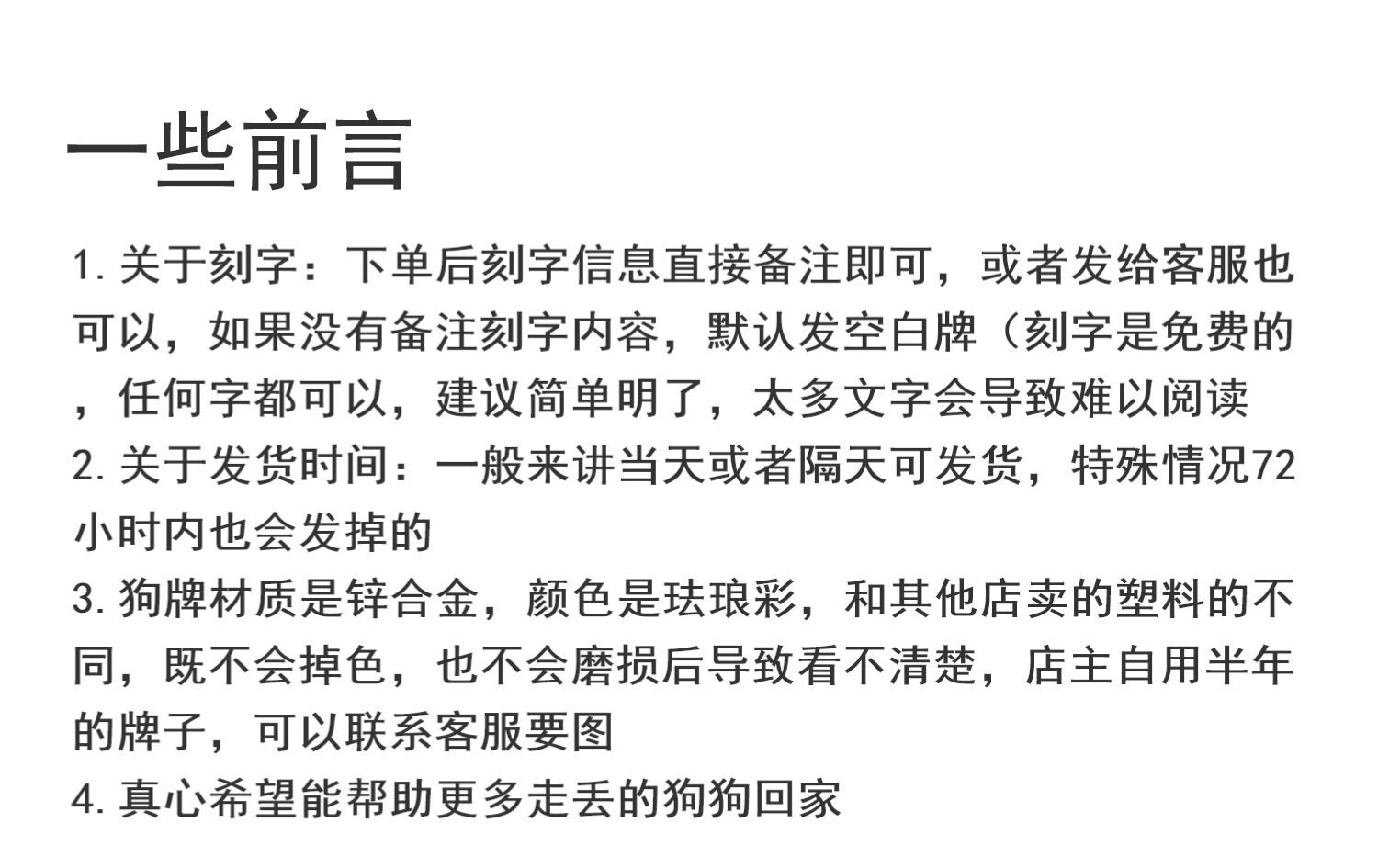 一些前言

1. 关于刻字：下单后刻字信息直接备注即可，或者发给客服也可以，如果没有备注刻字内容，默认发空白牌（刻字是免费的，任何字都可以，建议简单明了，太多文字会导致难以阅读
2. 关于发货时间：一般来讲当天或者隔天可发货，特殊情况72小时内也会发掉的
3. 狗牌材质是锌合金，颜色是珐琅彩，和其他店卖的塑料的不同，既不会掉色，也不会磨损后导致看不清楚，店主自用半年的牌子，可以联系客服要图
4. 真心希望能帮助更多走丢的狗狗回家